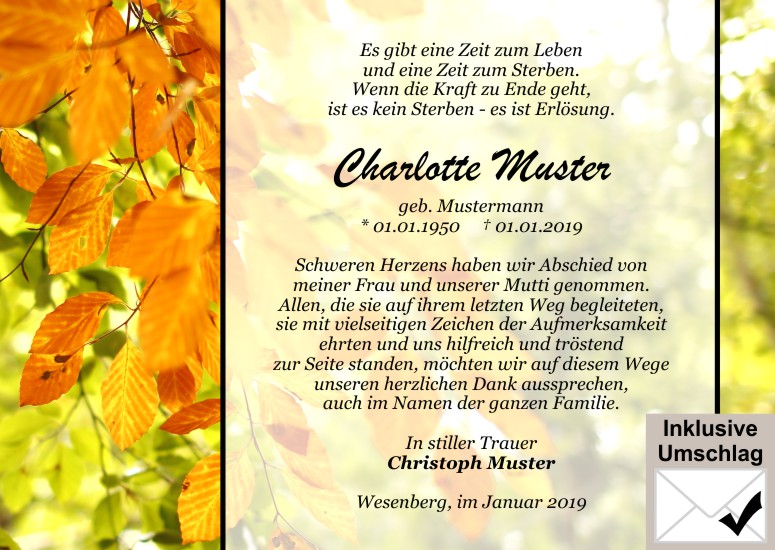 Es gibt eine Zeit zum Leben
und eine Zeit zum Sterben.
Wenn die Kraft zu Ende geht,
ist es kein Sterben - es ist Erlösung.

Charlotte Muster

geb. Mustermann
* 01.01.1950 † 01.01.2019

Schweren Herzens haben wir Abschied von meiner Frau und unserer Mutti genommen. Allen, die sie auf ihrem letzten Weg begleiteten, sie mit vielseitigen Zeichen der Aufmerksamkeit ehrten und uns hilfreich und tröstend zur Seite standen, möchten wir auf diesem Wege unseren herzlichen Dank aussprechen, auch im Namen der ganzen Familie.

In stiller Trauer
Christoph Muster

Wesenberg, im Januar 2019

Inklusive
Umschlag